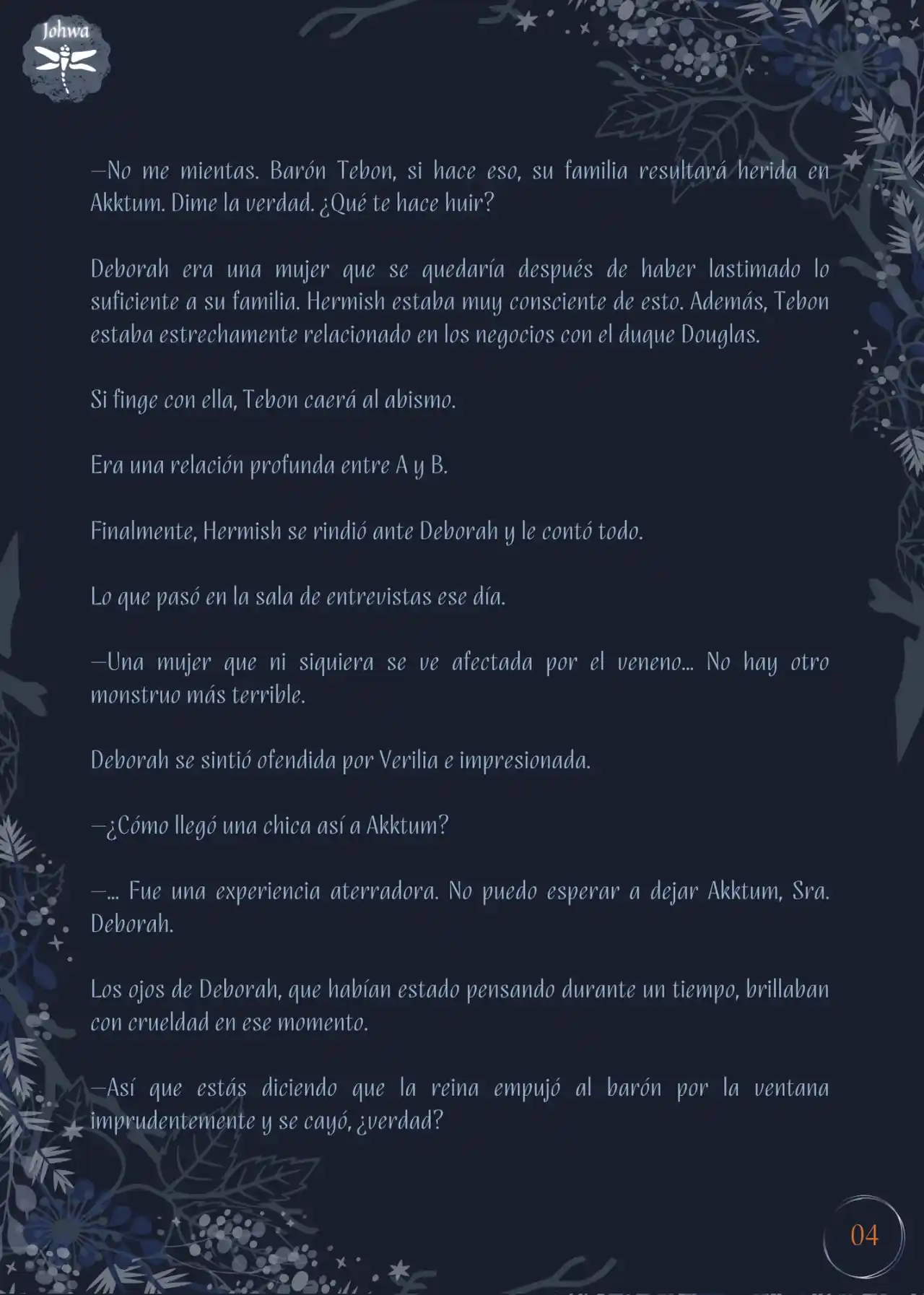 Johwa

—No me mientas. Barón Tebon, si hace eso, su familia resultará herida en Akktum. Dime la verdad. ¿Qué te hace huir?

Deborah era una mujer que se quedaría después de haber lastimado lo suficiente a su familia. Hermish estaba muy consciente de esto. Además, Tebon estaba estrechamente relacionado en los negocios con el duque Douglas.

Si finge con ella, Tebon caerá al abismo.

Era una relación profunda entre A y B.

Finalmente, Hermish se rindió ante Deborah y le contó todo.

Lo que pasó en la sala de entrevistas ese día.

—Una mujer que ni siquiera se ve afectada por el veneno... No hay otro monstruo más terrible.

Deborah se sintió ofendida por Verilia e impresionada.

—¿Cómo llegó una chica así a Akktum?

—... Fue una experiencia aterradora. No puedo esperar a dejar Akktum, Sra. Deborah.

Los ojos de Deborah, que habían estado pensando durante un tiempo, brillaban con crueldad en ese momento.

—Así que estás diciendo que la reina empujó al barón por la ventana imprudentemente y se cayó, ¿verdad?

04